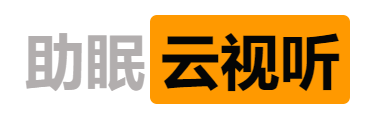 助眠云视听